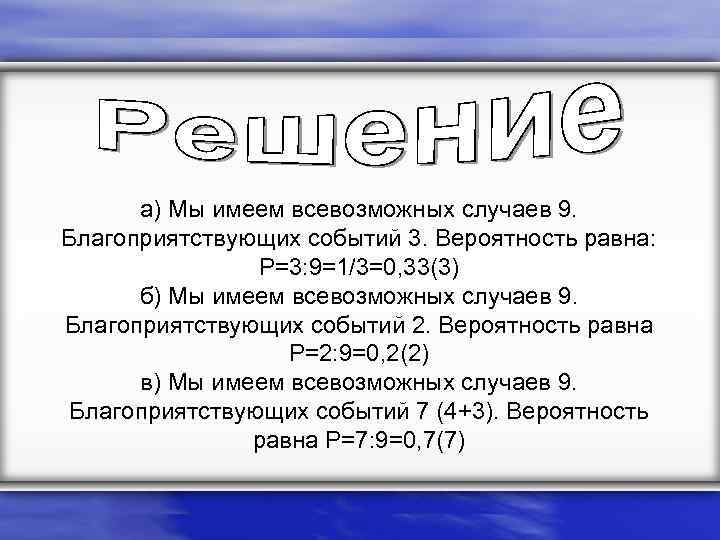 Решение

а) Мы имеем всевозможных случаев 9. Благоприятствующих событий 3. Вероятность равна: $P=3:9=1/3=0,33(3)$
б) Мы имеем всевозможных случаев 9. Благоприятствующих событий 2. Вероятность равна $P=2:9=0,2(2)$
в) Мы имеем всевозможных случаев 9. Благоприятствующих событий 7 (4+3). Вероятность равна $P=7:9=0,7(7)$